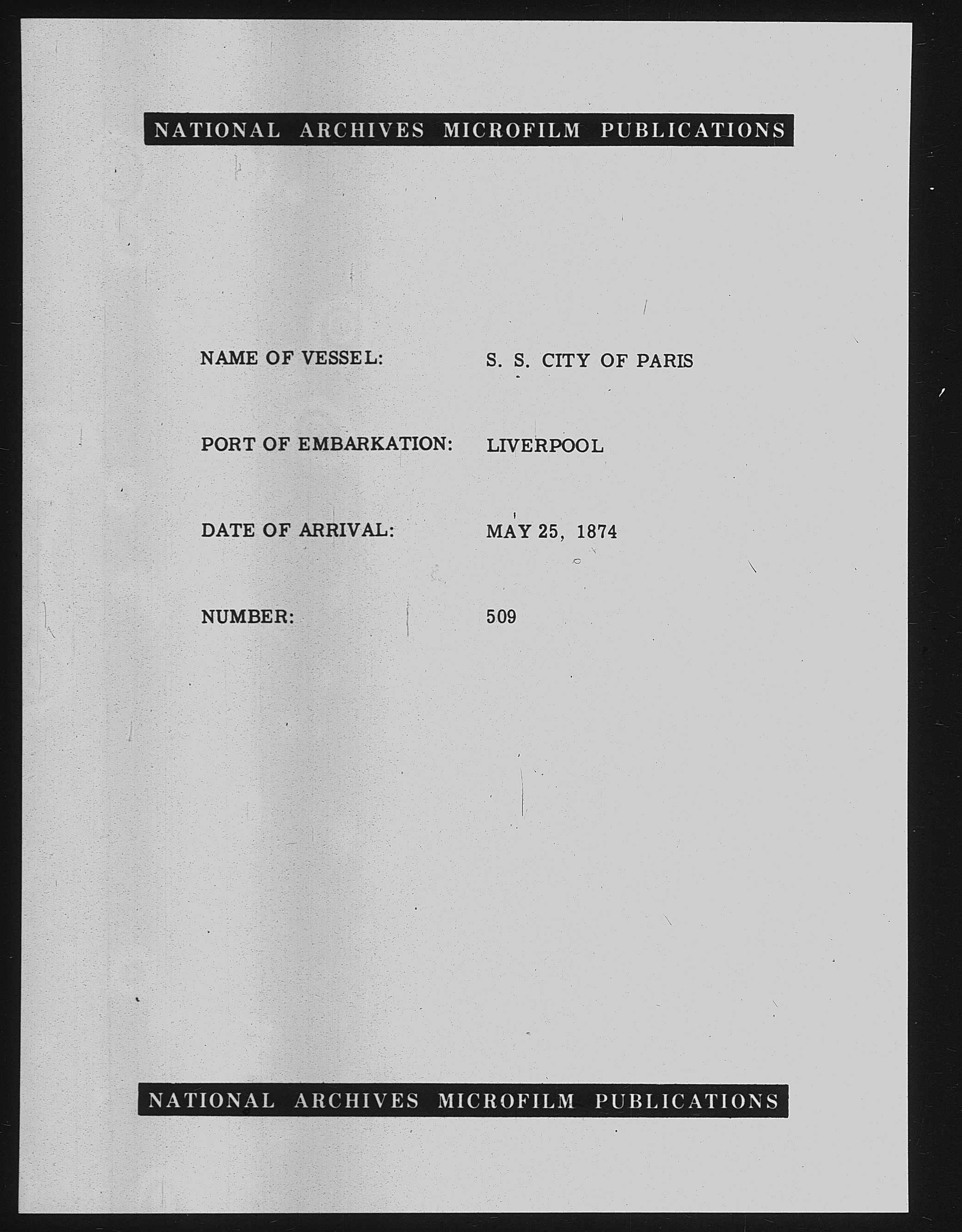 NATIONAL ARCHIVES MICROFILM PUBLICATIONS

NAME OF VESSEL: S. S. CITY OF PARIS

PORT OF EMBARKATION: LIVERPOOL

DATE OF ARRIVAL: MAY 25, 1874

NUMBER: 509

NATIONAL ARCHIVES MICROFILM PUBLICATIONS